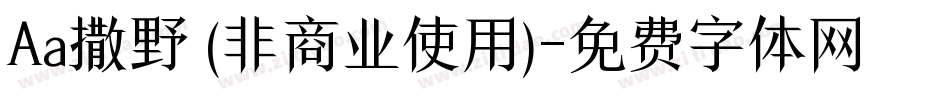 Aa撒野 (非商业使用)-免费字体网